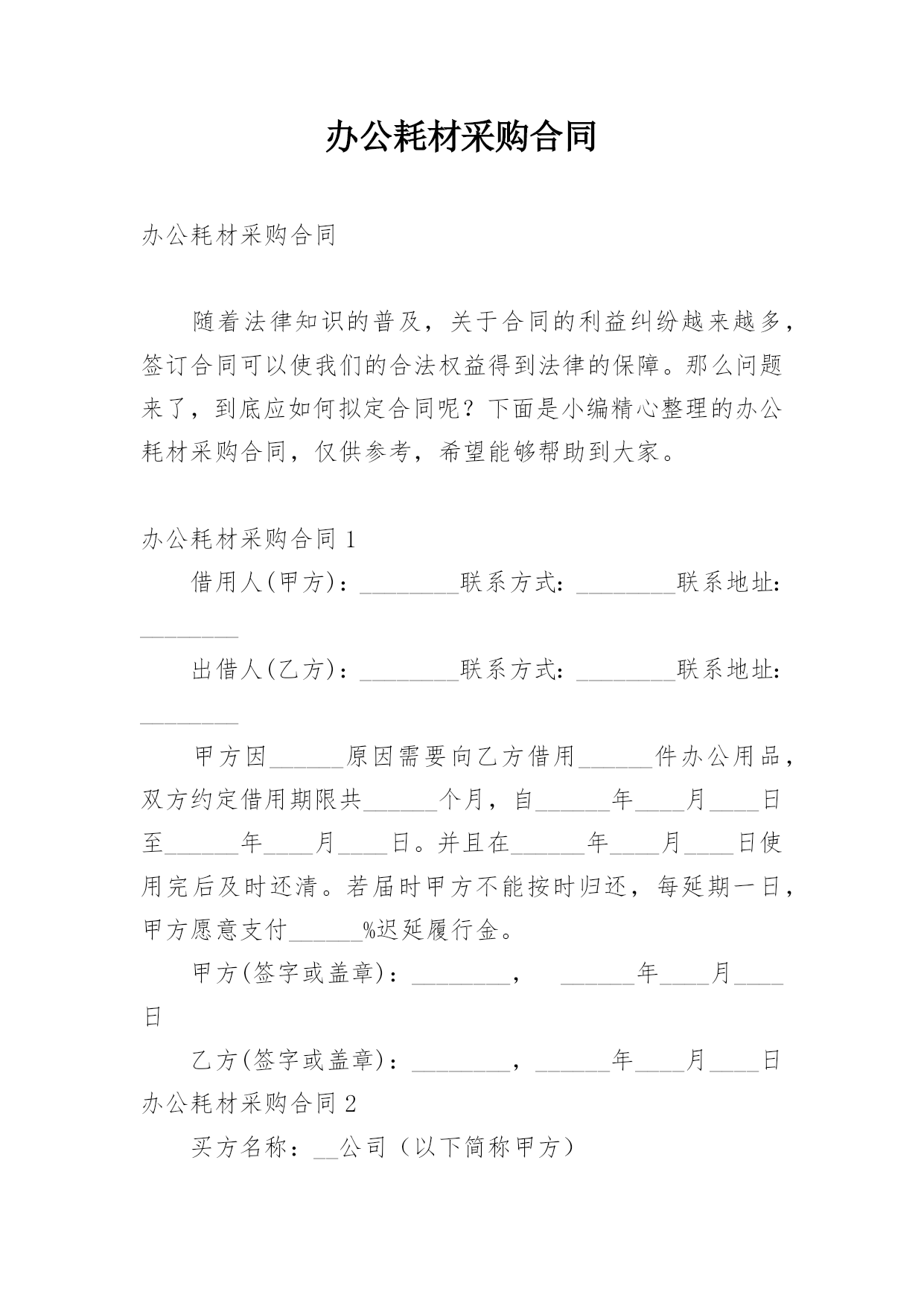 办公耗材采购合同

办公耗材采购合同

随着法律知识的普及，关于合同的利益纠纷越来越多，签订合同可以使我们的合法权益得到法律的保障。那么问题来了，到底应如何拟定合同呢？下面是小编精心整理的办公耗材采购合同，仅供参考，希望能够帮助到大家。

办公耗材采购合同 1

借用人(甲方)：________联系方式：________联系地址：________

出借人(乙方)：________联系方式：________联系地址：________

甲方因______原因需要向乙方借用______件办公用品，双方约定借用期限共______个月，自______年____月____日至______年____月____日。并且在______年____月____日使用完后及时还清。若届时甲方不能按时归还，每延期一日，甲方愿意支付______%迟延履行金。

甲方(签字或盖章)：________，　______年____月____日

乙方(签字或盖章)：________，______年____月____日

办公耗材采购合同 2

买方名称：__公司（以下简称甲方）